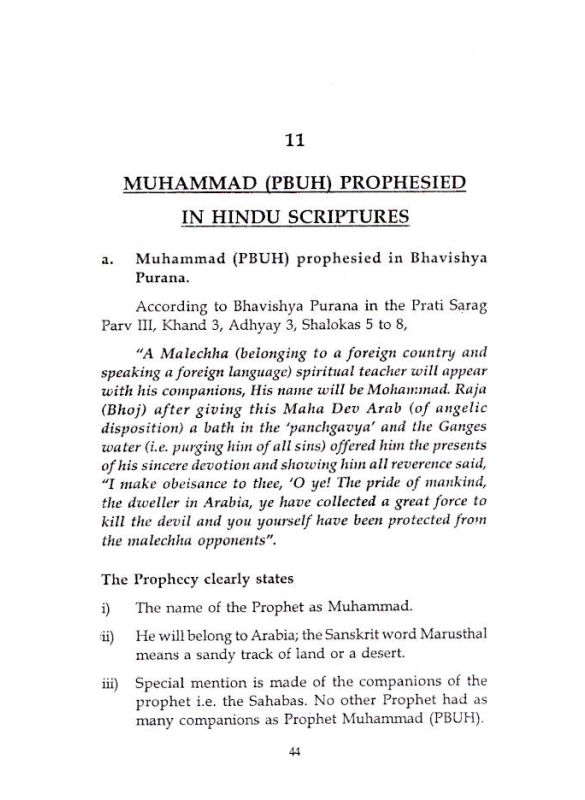 11

MUHAMMAD (PBUH) PROPHESIED IN HINDU SCRIPTURES

a. Muhammad (PBUH) prophesied in Bhavishya Purana.

According to Bhavishya Purana in the Prati Sarag Parv III, Khand 3, Adhyay 3, Shalokas 5 to 8,

"A Malechha (belonging to a foreign country and speaking a foreign language) spiritual teacher will appear with his companions, His name will be Mohammad. Raja (Bhoj) after giving this Maha Dev Arab (of angelic disposition) a bath in the 'panchgavya' and the Ganges water (i.e. purging him of all sins) offered him the presents of his sincere devotion and showing him all reverence said, "I make obeisance to thee, 'O ye! The pride of mankind, the dweller in Arabia, ye have collected a great force to kill the devil and you yourself have been protected from the malechha opponents".

The Prophecy clearly states

i) The name of the Prophet as Muhammad.

ii) He will belong to Arabia; the Sanskrit word Marusthal means a sandy track of land or a desert.

iii) Special mention is made of the companions of the prophet i.e. the Sahabas. No other Prophet had as many companions as Prophet Muhammad (PBUH).

44